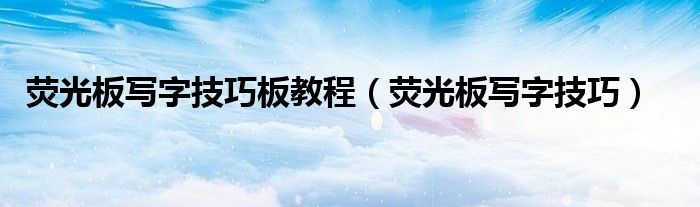 荧光板写字技巧板教程（荧光板写字技巧）